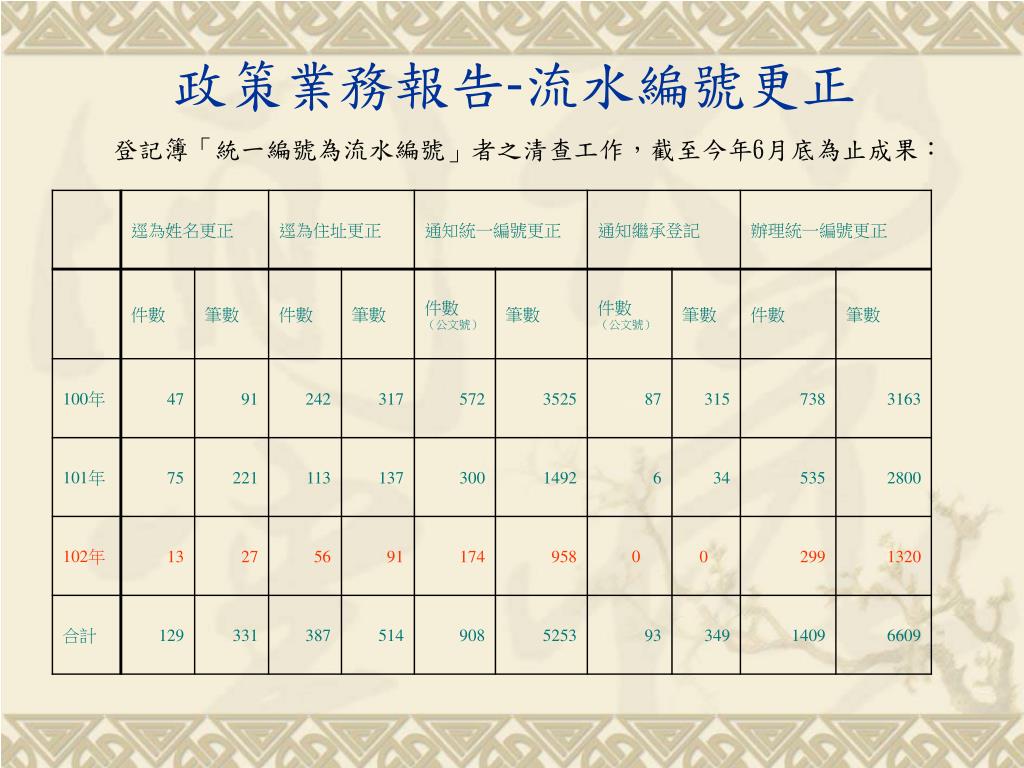 政策業務報告-流水編號更正

登記簿「統一編號為流水編號」者之清查工作，截至今年6月底為止成果：

| | 逕為姓名更正 | | 逕為住址更正 | | 通知統一編號更正 | | 通知繼承登記 | | 辦理統一編號更正 | |
|---|---|---|---|---|---|---|---|---|---|---|
| | 件數 | 筆數 | 件數 | 筆數 | 件數（公文號） | 筆數 | 件數（公文號） | 筆數 | 件數 | 筆數 |
| 100年 | 47 | 91 | 242 | 317 | 572 | 3525 | 87 | 315 | 738 | 3163 |
| 101年 | 75 | 221 | 113 | 137 | 300 | 1492 | 6 | 34 | 535 | 2800 |
| 102年 | 13 | 27 | 56 | 91 | 174 | 958 | 0 | 0 | 299 | 1320 |
| 合計 | 129 | 331 | 387 | 514 | 908 | 5253 | 93 | 349 | 1409 | 6609 |